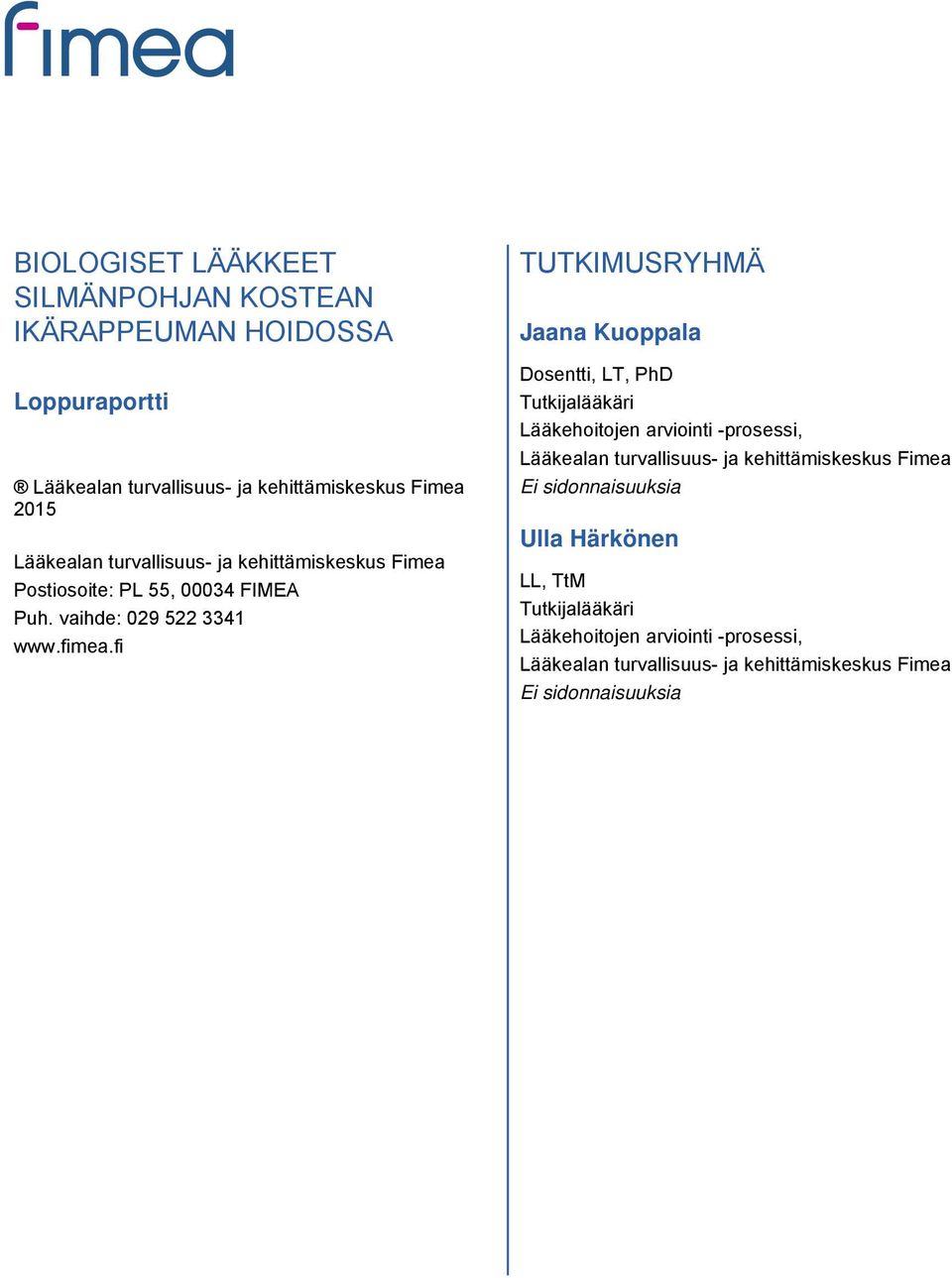 fimea

BIOLOGISET LÄÄKKEET SILMÄNPOHJAN KOSTEAN IKÄRAPPEUMAN HOIDOSSA

Loppuraportti

® Lääkealan turvallisuus- ja kehittämiskeskus Fimea 2015

Lääkealan turvallisuus- ja kehittämiskeskus Fimea
Postiosoite: PL 55, 00034 FIMEA
Puh. vaihde: 029 522 3341
www.fimea.fi

TUTKIMUSRYHMÄ

Jaana Kuoppala

Dosentti, LT, PhD
Tutkijalääkäri
Lääkehoitojen arviointi -prosessi,
Lääkealan turvallisuus- ja kehittämiskeskus Fimea
Ei sidonnaisuuksia

Ulla Härkönen

LL, TtM
Tutkijalääkäri
Lääkehoitojen arviointi -prosessi,
Lääkealan turvallisuus- ja kehittämiskeskus Fimea
Ei sidonnaisuuksia